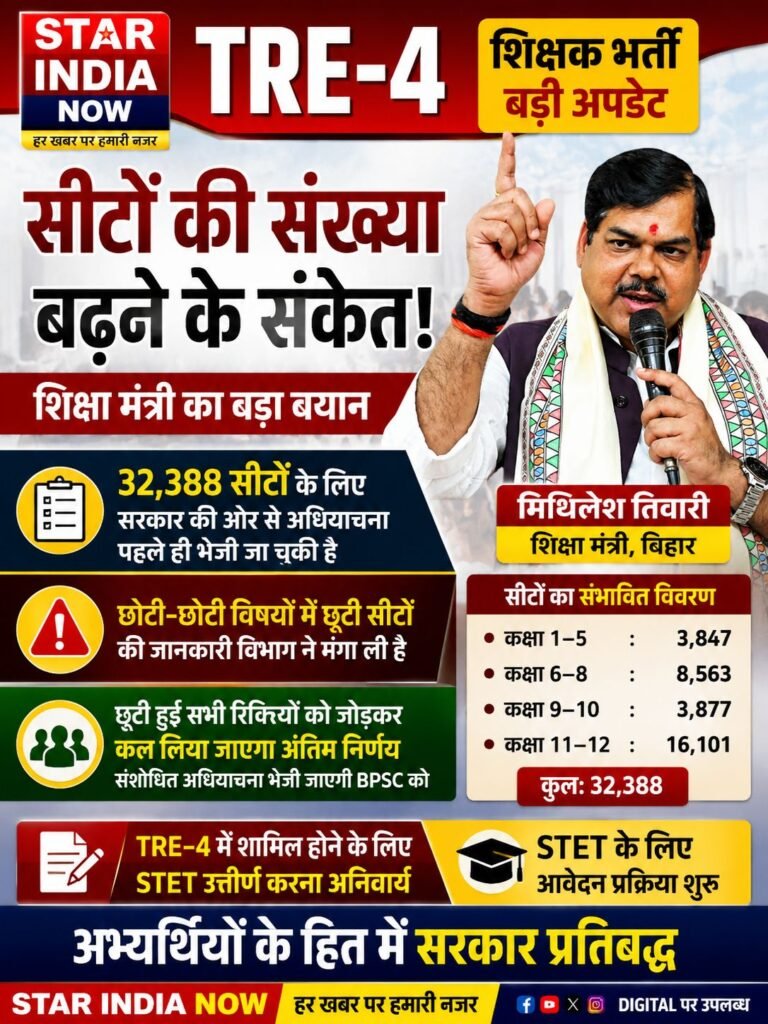 STAR INDIA NOW
हर खबर पर हमारी नजर

TRE-4

शिक्षक भर्ती
बड़ी अपडेट

सीटों की संख्या बढ़ने के संकेत!

शिक्षा मंत्री का बड़ा बयान

32,388 सीटों के लिए सरकार की ओर से अधियाचना पहले ही भेजी जा चुकी है

छोटी-छोटी विषयों में छूटी सीटों की जानकारी विभाग ने मंगा ली है

छूटी हुई सभी रिक्तियों को जोड़कर कल लिया जाएगा अंतिम निर्णय
संशोधित अधियाचना भेजी जाएगी BPSC को

मिथिलेश तिवारी
शिक्षा मंत्री, बिहार

सीटों का संभावित विवरण

| | | |
|---|---|---|
| कक्षा 1–5 | : | 3,847 |
| कक्षा 6–8 | : | 8,563 |
| कक्षा 9–10 | : | 3,877 |
| कक्षा 11–12 | : | 16,101 |

कुल: 32,388

TRE-4 में शामिल होने के लिए STET उत्तीर्ण करना अनिवार्य

STET के लिए आवेदन प्रक्रिया शुरू

अभ्यर्थियों के हित में सरकार प्रतिबद्ध

STAR INDIA NOW हर खबर पर हमारी नजर DIGITAL पर उपलब्ध